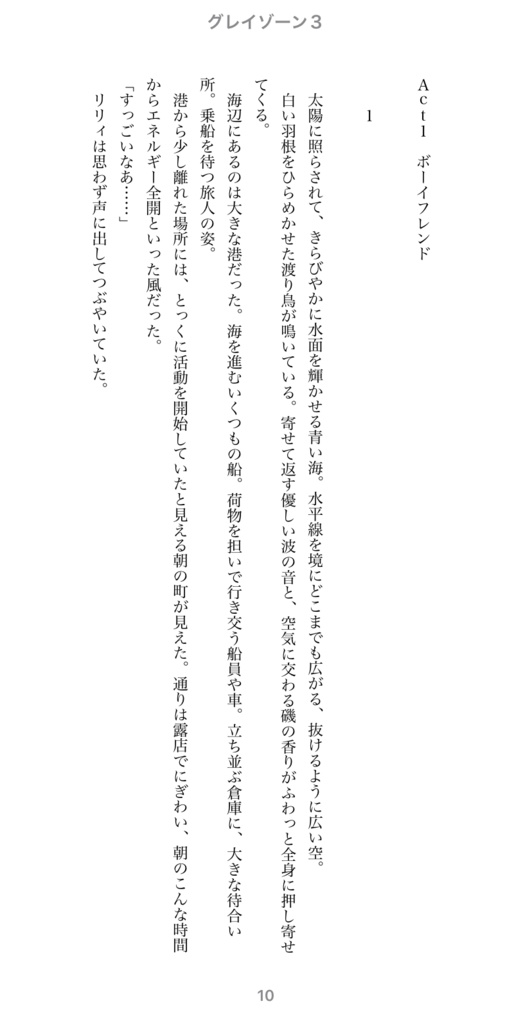 グレイゾーン３

Act１　ボーイフレンド

１

太陽に照らされて、きらびやかに水面を輝かせる青い海。水平線を境にどこまでも広がる、抜けるように広い空。

白い羽根をひらめかせた渡り鳥が鳴いている。寄せて返す優しい波の音と、空気に交わる磯の香りがふわっと全身に押し寄せてくる。

海辺にあるのは大きな港だった。海を進むいくつもの船。荷物を担いで行き交う船員や車。立ち並ぶ倉庫に、大きな待合い所。乗船を待つ旅人の姿。

港から少し離れた場所には、とっくに活動を開始していたと見える朝の町が見えた。通りは露店でにぎわい、朝のこんな時間からエネルギー全開といった風だった。

「すっごいなあ……」

リリィは思わず声に出してつぶやいていた。

10